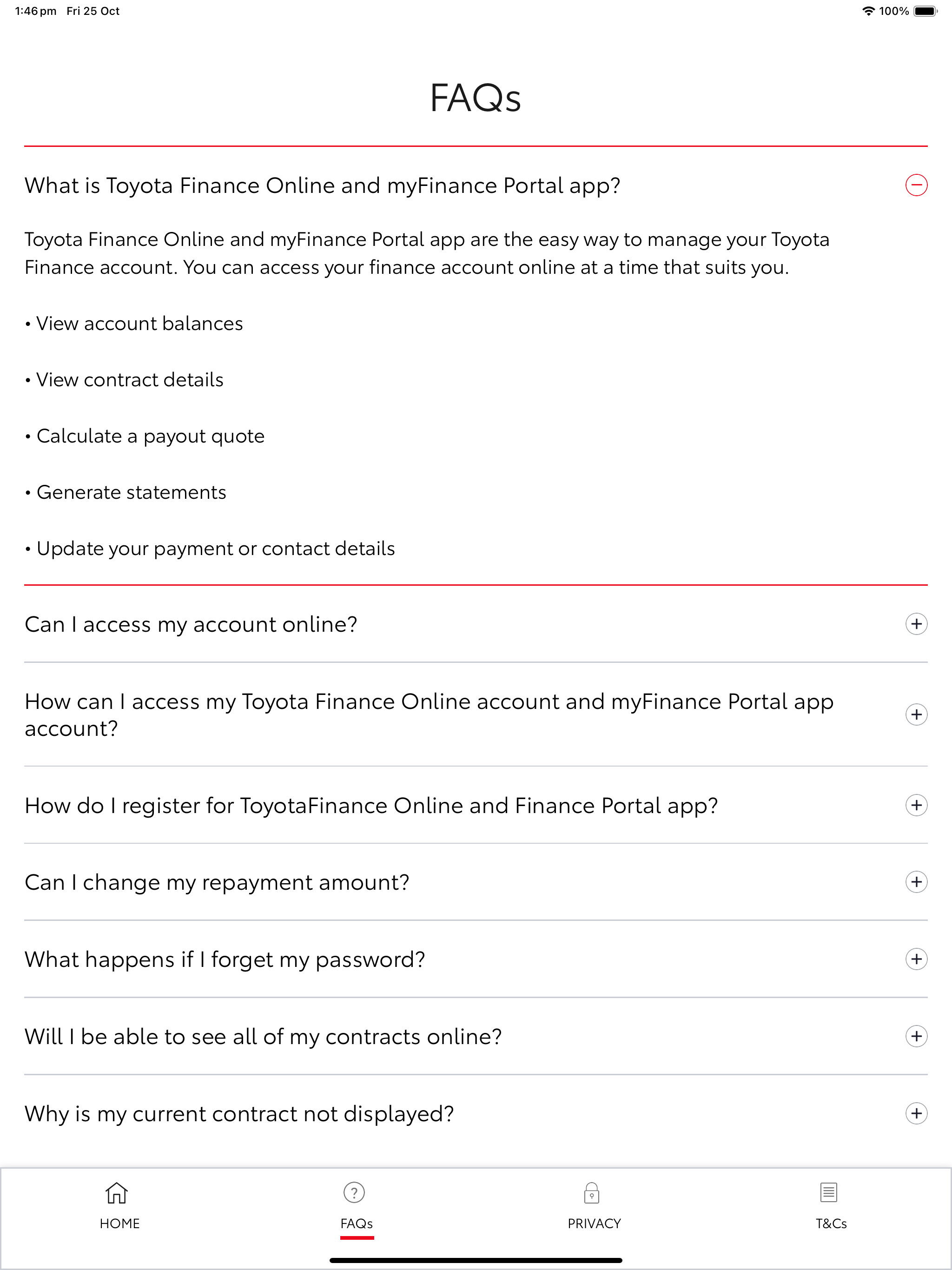 1:46 pm Fri 25 Oct
100%

FAQs

What is Toyota Finance Online and myFinance Portal app?

Toyota Finance Online and myFinance Portal app are the easy way to manage your Toyota Finance account. You can access your finance account online at a time that suits you.

• View account balances

• View contract details

• Calculate a payout quote

• Generate statements

• Update your payment or contact details

Can I access my account online?

How can I access my Toyota Finance Online account and myFinance Portal app account?

How do I register for ToyotaFinance Online and Finance Portal app?

Can I change my repayment amount?

What happens if I forget my password?

Will I be able to see all of my contracts online?

Why is my current contract not displayed?

HOME
FAQs
PRIVACY
T&Cs